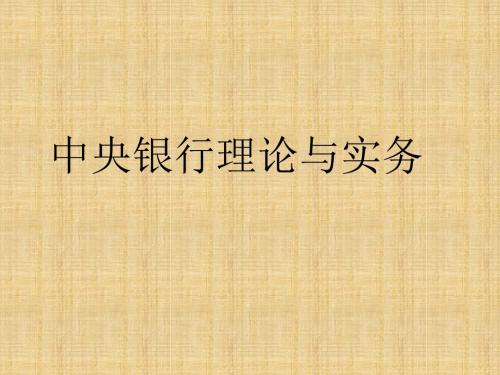 中央银行理论与实务